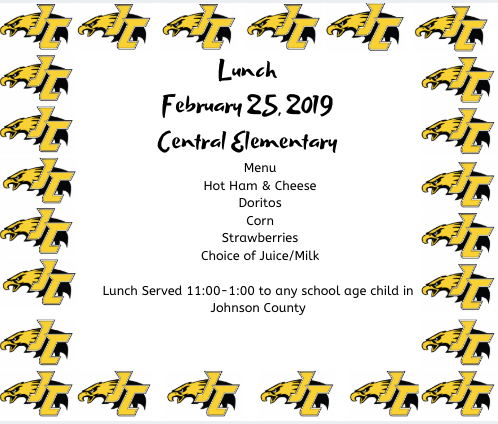 Lunch
February 25, 2019
Central Elementary

Menu
Hot Ham & Cheese
Doritos
Corn
Strawberries
Choice of Juice/Milk

Lunch Served 11:00-1:00 to any school age child in Johnson County